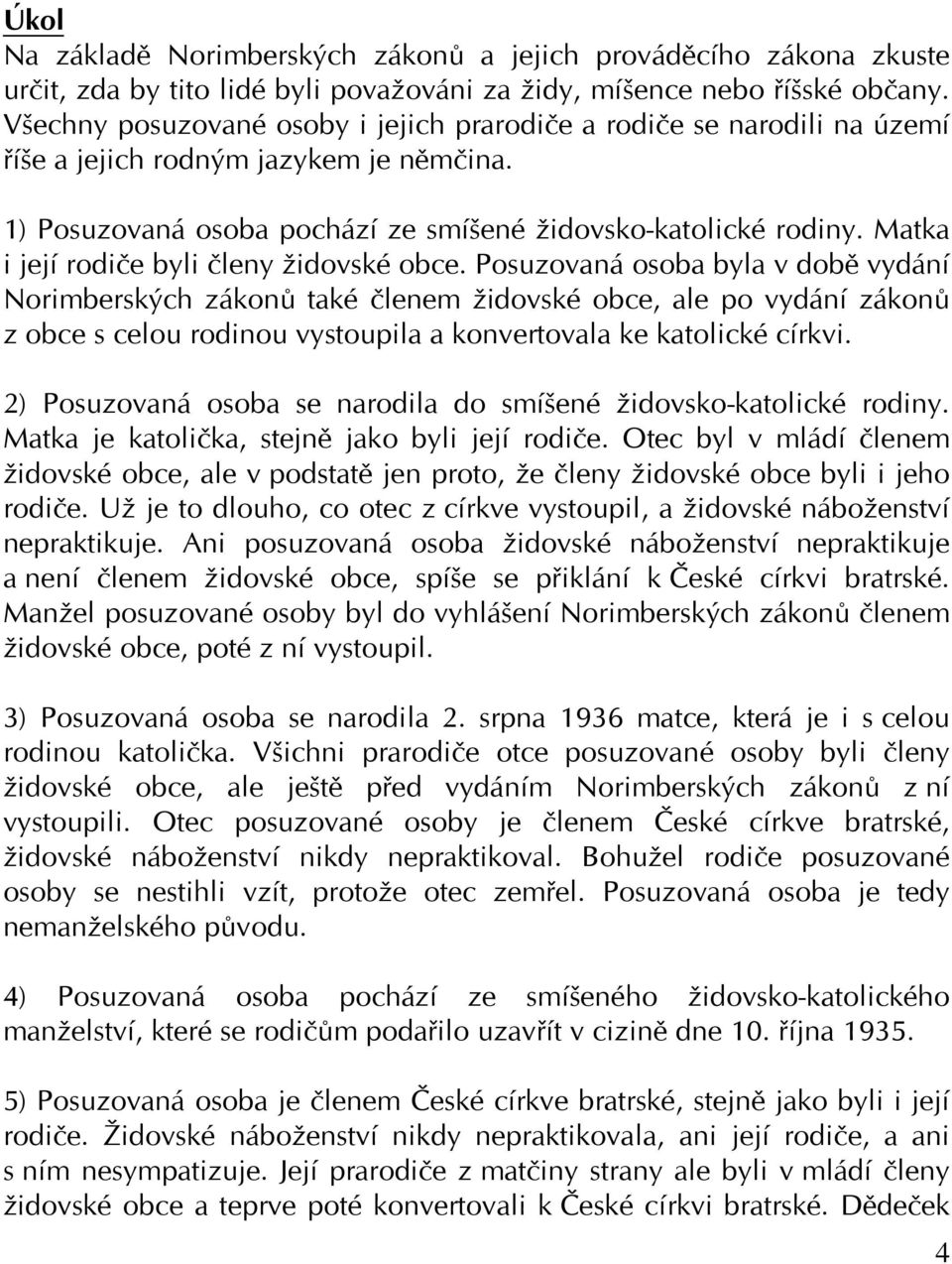 Úkol
Na základě Norimberských zákonů a jejich prováděcího zákona zkuste určit, zda by tito lidé byli považováni za židy, míšence nebo říšské občany. Všechny posuzované osoby i jejich prarodiče a rodiče se narodili na území říše a jejich rodným jazykem je němčina.

1) Posuzovaná osoba pochází ze smíšené židovsko-katolické rodiny. Matka i její rodiče byli členy židovské obce. Posuzovaná osoba byla v době vydání Norimberských zákonů také členem židovské obce, ale po vydání zákonů z obce s celou rodinou vystoupila a konvertovala ke katolické církvi.

2) Posuzovaná osoba se narodila do smíšené židovsko-katolické rodiny. Matka je katolička, stejně jako byli její rodiče. Otec byl v mládí členem židovské obce, ale v podstatě jen proto, že členy židovské obce byli i jeho rodiče. Už je to dlouho, co otec z církve vystoupil, a židovské náboženství nepraktikuje. Ani posuzovaná osoba židovské náboženství nepraktikuje a není členem židovské obce, spíše se přiklání k České církvi bratrské. Manžel posuzované osoby byl do vyhlášení Norimberských zákonů členem židovské obce, poté z ní vystoupil.

3) Posuzovaná osoba se narodila 2. srpna 1936 matce, která je i s celou rodinou katolička. Všichni prarodiče otce posuzované osoby byli členy židovské obce, ale ještě před vydáním Norimberských zákonů z ní vystoupili. Otec posuzované osoby je členem České církve bratrské, židovské náboženství nikdy nepraktikoval. Bohužel rodiče posuzované osoby se nestihli vzít, protože otec zemřel. Posuzovaná osoba je tedy nemanželského původu.

4) Posuzovaná osoba pochází ze smíšeného židovsko-katolického manželství, které se rodičům podařilo uzavřít v cizině dne 10. října 1935.

5) Posuzovaná osoba je členem České církve bratrské, stejně jako byli i její rodiče. Židovské náboženství nikdy nepraktikovala, ani její rodiče, a ani s ním nesympatizuje. Její prarodiče z matčiny strany ale byli v mládí členy židovské obce a teprve poté konvertovali k České církvi bratrské. Dědeček

4